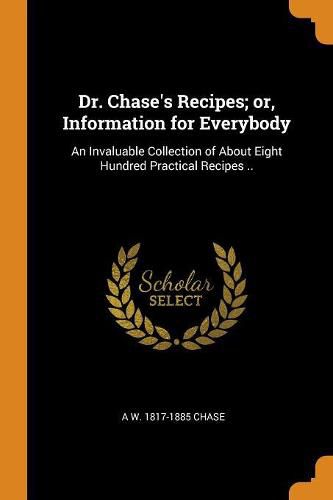 Dr. Chase's Recipes; or, Information for Everybody

An Invaluable Collection of About Eight Hundred Practical Recipes ..

Scholar SELECT

A W. 1817-1885 CHASE